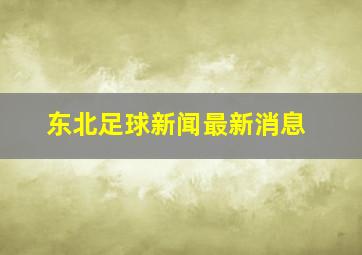 东北足球新闻最新消息